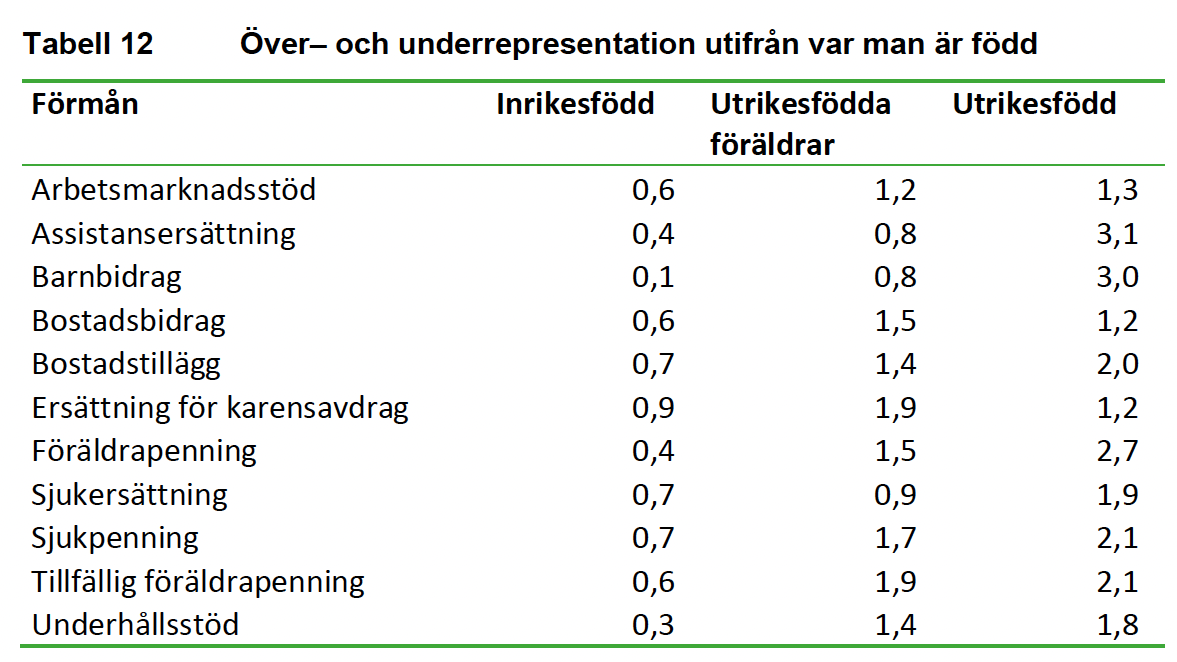 Tabell 12 Över– och underrepresentation utifrån var man är född

| Förmån | Inrikesfödd | Utrikesfödda föräldrar | Utrikesfödd |
|---|---|---|---|
| Arbetsmarknadsstöd | 0,6 | 1,2 | 1,3 |
| Assistansersättning | 0,4 | 0,8 | 3,1 |
| Barnbidrag | 0,1 | 0,8 | 3,0 |
| Bostadsbidrag | 0,6 | 1,5 | 1,2 |
| Bostadstillägg | 0,7 | 1,4 | 2,0 |
| Ersättning för karensavdrag | 0,9 | 1,9 | 1,2 |
| Föräldrapenning | 0,4 | 1,5 | 2,7 |
| Sjukersättning | 0,7 | 0,9 | 1,9 |
| Sjukpenning | 0,7 | 1,7 | 2,1 |
| Tillfällig föräldrapenning | 0,6 | 1,9 | 2,1 |
| Underhållsstöd | 0,3 | 1,4 | 1,8 |